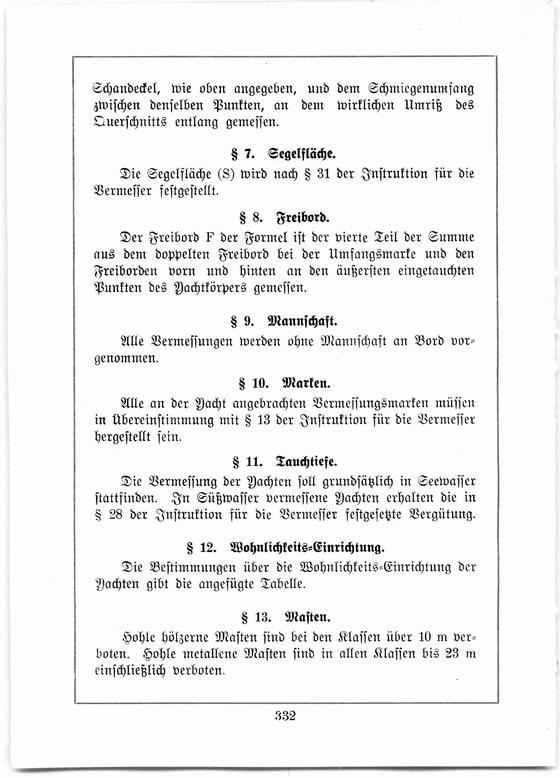 Schandeckel, wie oben angegeben, und dem Schmiegenumfang zwischen denselben Punkten, an dem wirklichen Umriß des Querschnitts entlang gemessen.

§ 7. Segelfläche.

Die Segelfläche (S) wird nach § 31 der Instruktion für die Vermesser festgestellt.

§ 8. Freibord.

Der Freibord F der Formel ist der vierte Teil der Summe aus dem doppelten Freibord bei der Umfangsmarke und den Freiborden vorn und hinten an den äußersten eingetauchten Punkten des Yachtkörpers gemessen.

§ 9. Mannschaft.

Alle Vermessungen werden ohne Mannschaft an Bord vorgenommen.

§ 10. Marken.

Alle an der Yacht angebrachten Vermessungsmarken müssen in Übereinstimmung mit § 13 der Instruktion für die Vermesser hergestellt sein.

§ 11. Tauchtiefe.

Die Vermessung der Yachten soll grundsätzlich in Seewasser stattfinden. In Süßwasser vermessene Yachten erhalten die in § 28 der Instruktion für die Vermesser festgesetzte Vergütung.

§ 12. Wohnlichkeits-Einrichtung.

Die Bestimmungen über die Wohnlichkeits-Einrichtung der Yachten gibt die angefügte Tabelle.

§ 13. Masten.

Hohle hölzerne Masten sind bei den Klassen über 10 m verboten. Hohle metallene Masten sind in allen Klassen bis 23 m einschließlich verboten.

332